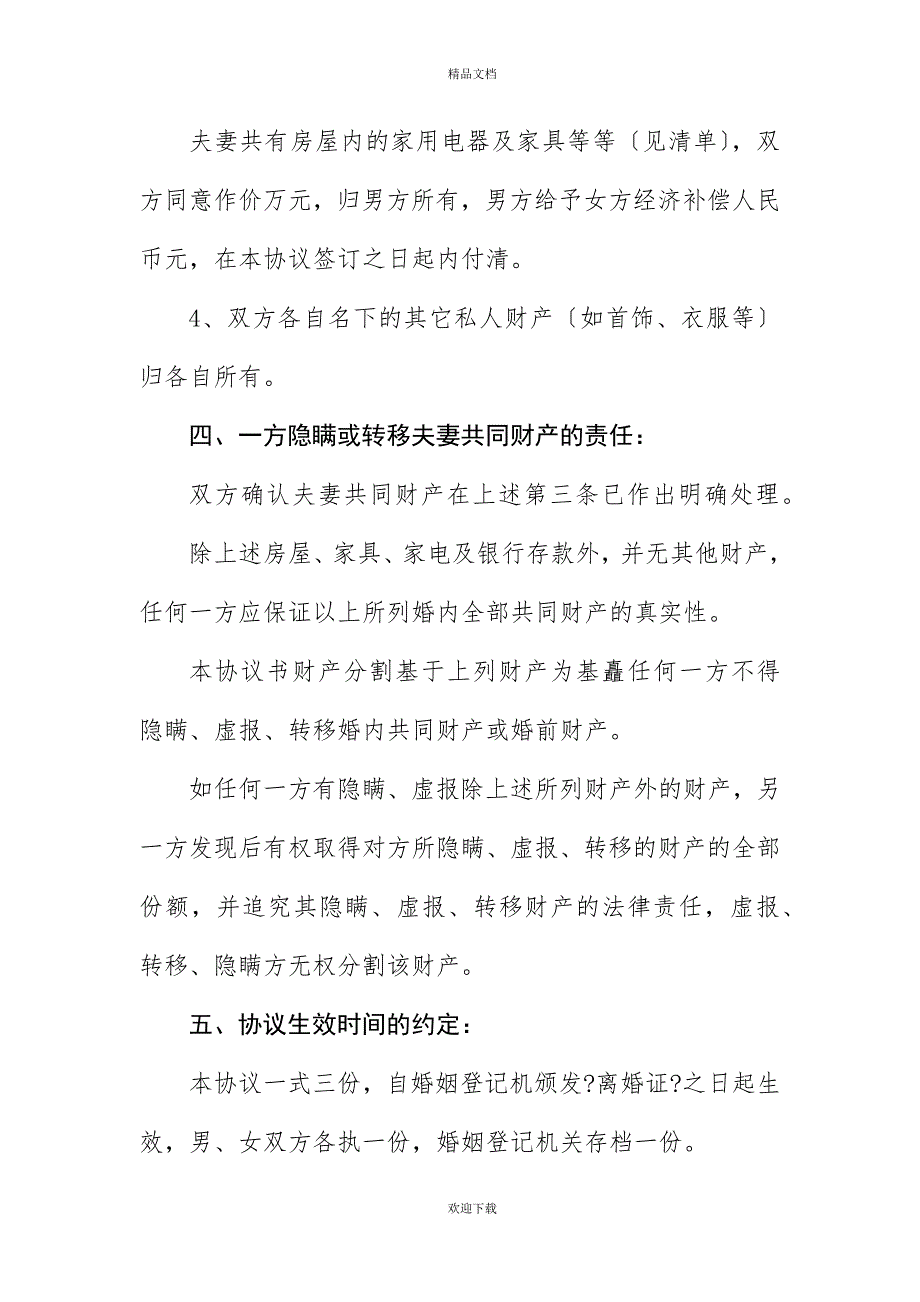 精品文档

夫妻共有房屋内的家用电器及家具等等〔见清单〕，双方同意作价万元，归男方所有，男方给予女方经济补偿人民币元，在本协议签订之日起内付清。

4、双方各自名下的其它私人财产〔如首饰、衣服等〕归各自所有。

四、一方隐瞒或转移夫妻共同财产的责任：

双方确认夫妻共同财产在上述第三条已作出明确处理。

除上述房屋、家具、家电及银行存款外，并无其他财产，任何一方应保证以上所列婚内全部共同财产的真实性。

本协议书财产分割基于上列财产为基矗任何一方不得隐瞒、虚报、转移婚内共同财产或婚前财产。

如任何一方有隐瞒、虚报除上述所列财产外的财产，另一方发现后有权取得对方所隐瞒、虚报、转移的财产的全部份额，并追究其隐瞒、虚报、转移财产的法律责任，虚报、转移、隐瞒方无权分割该财产。

五、协议生效时间的约定：

本协议一式三份，自婚姻登记机颁发?离婚证?之日起生效，男、女双方各执一份，婚姻登记机关存档一份。

欢迎下载